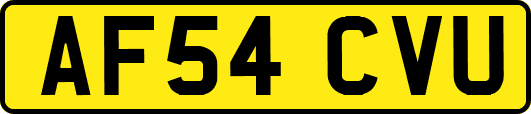 AF54 CVU